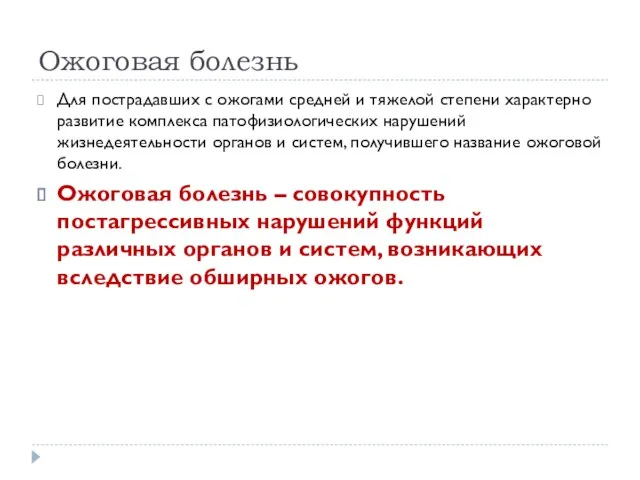 Ожоговая болезнь

Для пострадавших с ожогами средней и тяжелой степени характерно развитие комплекса патофизиологических нарушений жизнедеятельности органов и систем, получившего название ожоговой болезни.

Ожоговая болезнь – совокупность постагрессивных нарушений функций различных органов и систем, возникающих вследствие обширных ожогов.